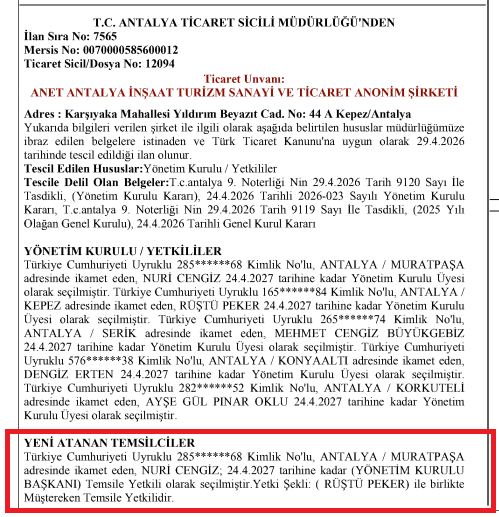 T.C. ANTALYA TİCARET SİCİLİ MÜDÜRLÜĞÜ'NDEN
İlan Sıra No: 7565
Mersis No: 0070000585600012
Ticaret Sicil/Dosya No: 12094

Ticaret Unvanı:
ANET ANTALYA İNŞAAT TURİZM SANAYİ VE TİCARET ANONİM ŞİRKETİ

Adres : Karşıyaka Mahallesi Yıldırım Beyazıt Cad. No: 44 A Kepez/Antalya
Yukarıda bilgileri verilen şirket ile ilgili olarak aşağıda belirtilen hususlar müdürlüğümüze ibraz edilen belgelere istinaden ve Türk Ticaret Kanunu'na uygun olarak 29.4.2026 tarihinde tescil edildiği ilan olunur.
Tescil Edilen Hususlar:Yönetim Kurulu / Yetkililer
Tescile Delil Olan Belgeler:T.c.antalya 9. Noterliği Nin 29.4.2026 Tarih 9120 Sayı İle Tasdikli, (Yönetim Kurulu Kararı), 24.4.2026 Tarihli 2026-023 Sayılı Yönetim Kurulu Kararı, T.c.antalya 9. Noterliği Nin 29.4.2026 Tarih 9119 Sayı İle Tasdikli, (2025 Yılı Olağan Genel Kurulu), 24.4.2026 Tarihli Genel Kurul Kararı

YÖNETİM KURULU / YETKİLİLER
Türkiye Cumhuriyeti Uyruklu 285******68 Kimlik No'lu, ANTALYA / MURATPAŞA adresinde ikamet eden, NURİ CENGİZ 24.4.2027 tarihine kadar Yönetim Kurulu Üyesi olarak seçilmiştir. Türkiye Cumhuriyeti Uyruklu 165******84 Kimlik No'lu, ANTALYA / KEPEZ adresinde ikamet eden, RÜŞTÜ PEKER 24.4.2027 tarihine kadar Yönetim Kurulu Üyesi olarak seçilmiştir. Türkiye Cumhuriyeti Uyruklu 265******74 Kimlik No'lu, ANTALYA / SERİK adresinde ikamet eden, MEHMET CENGİZ BÜYÜKGEBİZ 24.4.2027 tarihine kadar Yönetim Kurulu Üyesi olarak seçilmiştir. Türkiye Cumhuriyeti Uyruklu 576******38 Kimlik No'lu, ANTALYA / KONYAALTI adresinde ikamet eden, DENGİZ ERTEN 24.4.2027 tarihine kadar Yönetim Kurulu Üyesi olarak seçilmiştir. Türkiye Cumhuriyeti Uyruklu 282******52 Kimlik No'lu, ANTALYA / KORKUTELİ adresinde ikamet eden, AYŞE GÜL PINAR OKLU 24.4.2027 tarihine kadar Yönetim Kurulu Üyesi olarak seçilmiştir.

YENİ ATANAN TEMSİLCİLER
Türkiye Cumhuriyeti Uyruklu 285******68 Kimlik No'lu, ANTALYA / MURATPAŞA adresinde ikamet eden, NURİ CENGİZ; 24.4.2027 tarihine kadar (YÖNETİM KURULU BAŞKANI) Temsile Yetkili olarak seçilmiştir.Yetki Şekli: ( RÜŞTÜ PEKER) ile birlikte Müştereken Temsile Yetkilidir.